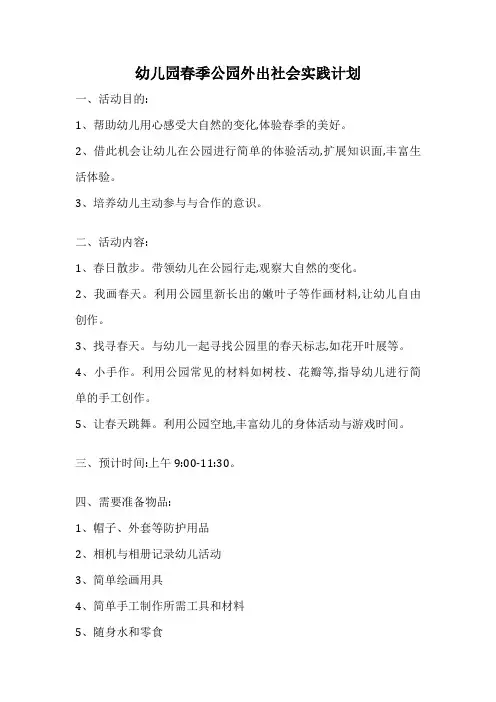 幼儿园春季公园外出社会实践计划

一、活动目的:

1、帮助幼儿用心感受大自然的变化,体验春季的美好。

2、借此机会让幼儿在公园进行简单的体验活动,扩展知识面,丰富生活体验。

3、培养幼儿主动参与与合作的意识。

二、活动内容:

1、春日散步。带领幼儿在公园行走,观察大自然的变化。

2、我画春天。利用公园里新长出的嫩叶子等作画材料,让幼儿自由创作。

3、找寻春天。与幼儿一起寻找公园里的春天标志,如花开叶展等。

4、小手作。利用公园常见的材料如树枝、花瓣等,指导幼儿进行简单的手工创作。

5、让春天跳舞。利用公园空地,丰富幼儿的身体活动与游戏时间。

三、预计时间:上午 9:00-11:30。

四、需要准备物品:

1、帽子、外套等防护用品

2、相机与相册记录幼儿活动

3、简单绘画用具

4、简单手工制作所需工具和材料

5、随身水和零食